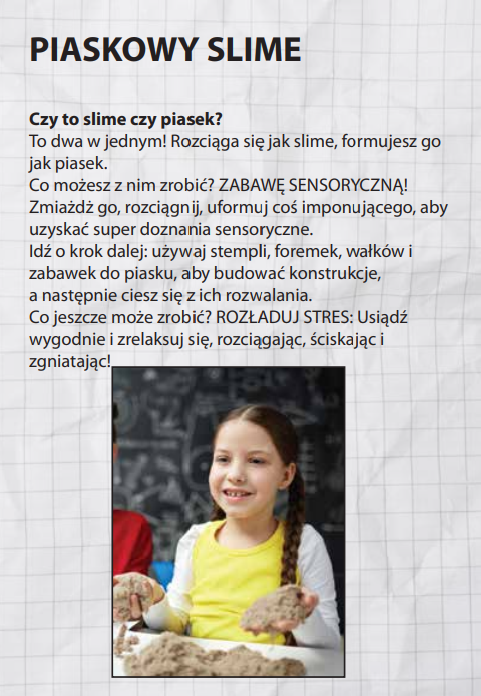 PIASKOWY SLIME

Czy to slime czy piasek?
To dwa w jednym! Rozciąga się jak slime, formujesz go jak piasek.
Co możesz z nim zrobić? ZABAWĘ SENSORYCZNĄ!
Zmiażdż go, rozciągnij, uformuj coś imponującego, aby uzyskać super doznania sensoryczne.
Idź o krok dalej: używaj stempli, foremek, wałków i zabawek do piasku, aby budować konstrukcje, a następnie ciesz się z ich rozwalania.
Co jeszcze może zrobić? ROZŁADUJ STRES: Usiądź wygodnie i zrelaksuj się, rozciągając, ściskając i zgniatając!